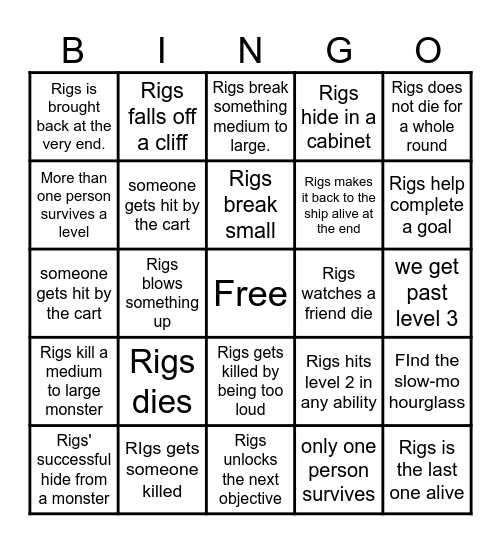 | B | I | N | G | O |
|---|---|---|---|---|
| Rigs is brought back at the very end. | Rigs falls off a cliff | Rigs break something medium to large. | Rigs hide in a cabinet | Rigs does not die for a whole round |
| More than one person survives a level | someone gets hit by the cart | Rigs break small | Rigs makes it back to the ship alive at the end | Rigs help complete a goal |
| someone gets hit by the cart | Rigs blows something up | Free | Rigs watches a friend die | we get past level 3 |
| Rigs kill a medium to large monster | Rigs dies | Rigs gets killed by being too loud | Rigs hits level 2 in any ability | FInd the slow-mo hourglass |
| Rigs' successful hide from a monster | RIgs gets someone killed | Rigs unlocks the next objective | only one person survives | Rigs is the last one alive |